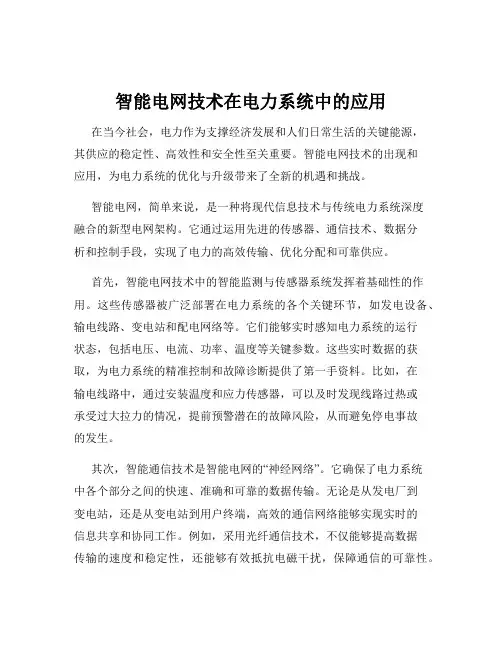 智能电网技术在电力系统中的应用

在当今社会，电力作为支撑经济发展和人们日常生活的关键能源，其供应的稳定性、高效性和安全性至关重要。智能电网技术的出现和应用，为电力系统的优化与升级带来了全新的机遇和挑战。

智能电网，简单来说，是一种将现代信息技术与传统电力系统深度融合的新型电网架构。它通过运用先进的传感器、通信技术、数据分析和控制手段，实现了电力的高效传输、优化分配和可靠供应。

首先，智能电网技术中的智能监测与传感器系统发挥着基础性的作用。这些传感器被广泛部署在电力系统的各个关键环节，如发电设备、输电线路、变电站和配电网络等。它们能够实时感知电力系统的运行状态，包括电压、电流、功率、温度等关键参数。这些实时数据的获取，为电力系统的精准控制和故障诊断提供了第一手资料。比如，在输电线路中，通过安装温度和应力传感器，可以及时发现线路过热或承受过大拉力的情况，提前预警潜在的故障风险，从而避免停电事故的发生。

其次，智能通信技术是智能电网的“神经网络”。它确保了电力系统中各个部分之间的快速、准确和可靠的数据传输。无论是从发电厂到变电站，还是从变电站到用户终端，高效的通信网络能够实现实时的信息共享和协同工作。例如，采用光纤通信技术，不仅能够提高数据传输的速度和稳定性，还能够有效抵抗电磁干扰，保障通信的可靠性。